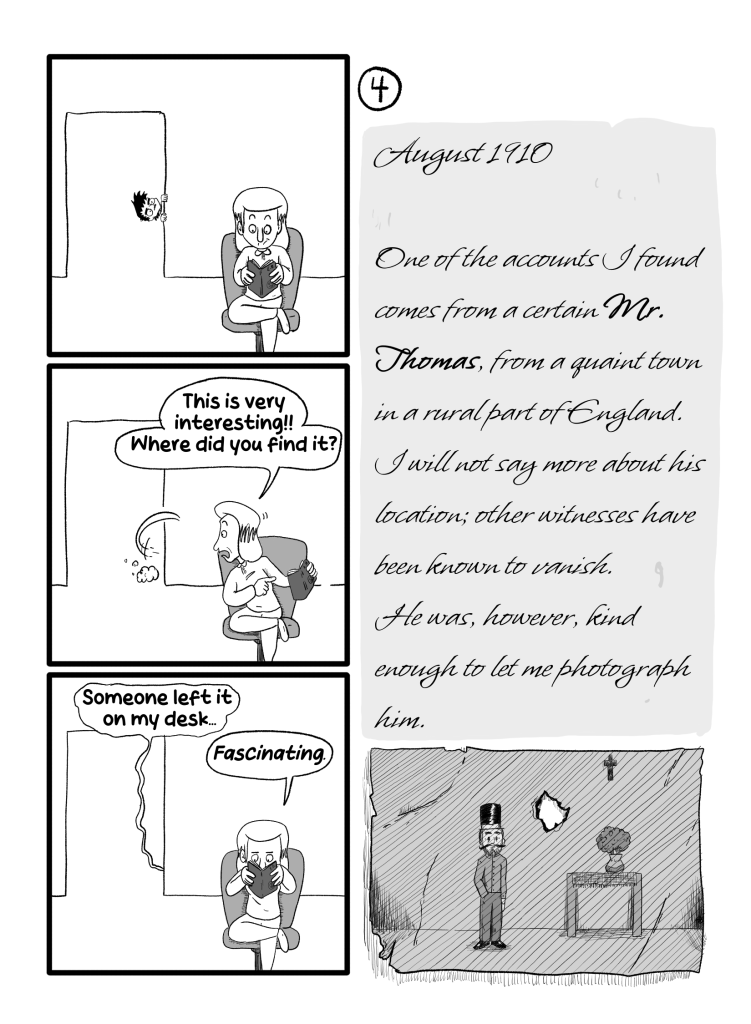 This is very interesting!! Where did you find it?

Someone left it on my desk...

Fascinating.

4

August 1910

One of the accounts I found comes from a certain Mr. Thomas, from a quaint town in a rural part of England. I will not say more about his location; other witnesses have been known to vanish.
He was, however, kind enough to let me photograph him.